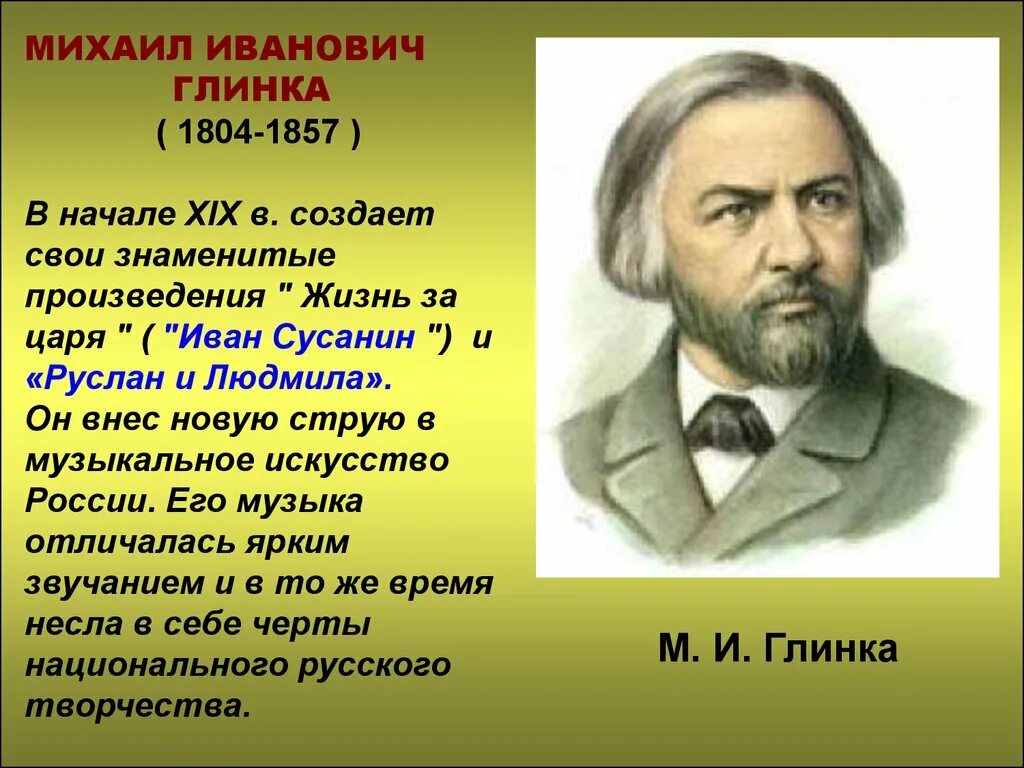 МИХАИЛ ИВАНОВИЧ ГЛИНКА
( 1804-1857 )

В начале XIX в. создает свои знаменитые произведения " Жизнь за царя " ( "Иван Сусанин ") и «Руслан и Людмила».
Он внес новую струю в музыкальное искусство России. Его музыка отличалась ярким звучанием и в то же время несла в себе черты национального русского творчества.

М. И. Глинка